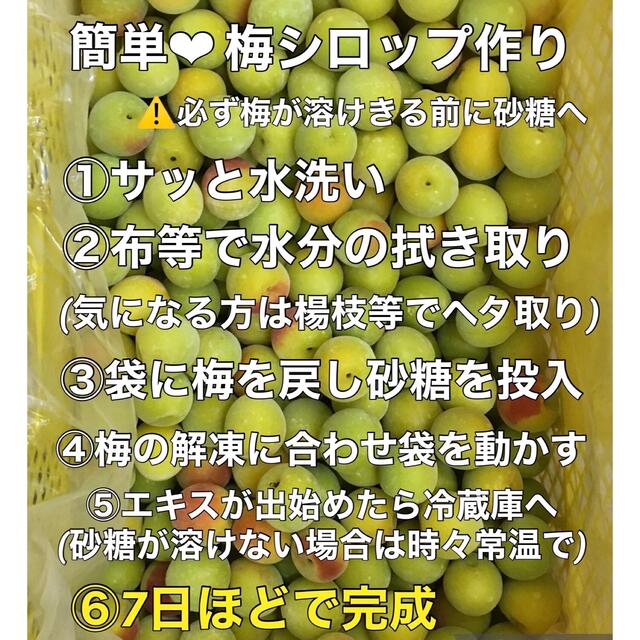 簡単❤ 梅シロップ作り

⚠️必ず梅が溶けきる前に砂糖へ

①サッと水洗い

②布等で水分の拭き取り

(気になる方は楊枝等でヘタ取り)

③袋に梅を戻し砂糖を投入

④梅の解凍に合わせ袋を動かす

⑤エキスが出始めたら冷蔵庫へ
(砂糖が溶けない場合は時々常温で)

⑥7日ほどで完成